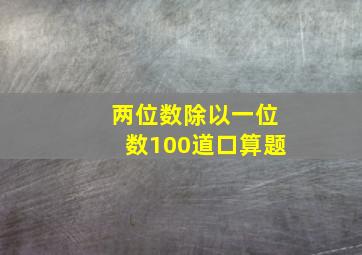 两位数除以一位数100道口算题